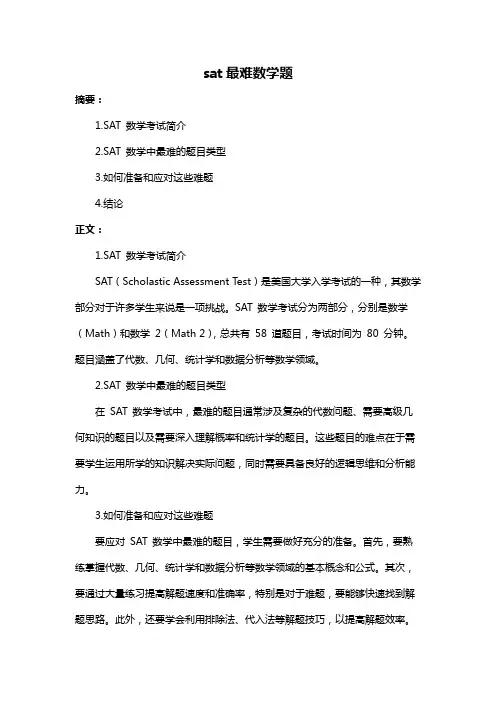 sat 最难数学题

摘要：

1.SAT 数学考试简介

2.SAT 数学中最难的题目类型

3.如何准备和应对这些难题

4.结论

正文：

1.SAT 数学考试简介

SAT（Scholastic Assessment Test）是美国大学入学考试的一种，其数学部分对于许多学生来说是一项挑战。SAT 数学考试分为两部分，分别是数学（Math）和数学 2（Math 2），总共有 58 道题目，考试时间为 80 分钟。题目涵盖了代数、几何、统计学和数据分析等数学领域。

2.SAT 数学中最难的题目类型

在 SAT 数学考试中，最难的题目通常涉及复杂的代数问题、需要高级几何知识的题目以及需要深入理解概率和统计学的题目。这些题目的难点在于需要学生运用所学的知识解决实际问题，同时需要具备良好的逻辑思维和分析能力。

3.如何准备和应对这些难题

要应对 SAT 数学中最难的题目，学生需要做好充分的准备。首先，要熟练掌握代数、几何、统计学和数据分析等数学领域的基本概念和公式。其次，要通过大量练习提高解题速度和准确率，特别是对于难题，要能够快速找到解题思路。此外，还要学会利用排除法、代入法等解题技巧，以提高解题效率。